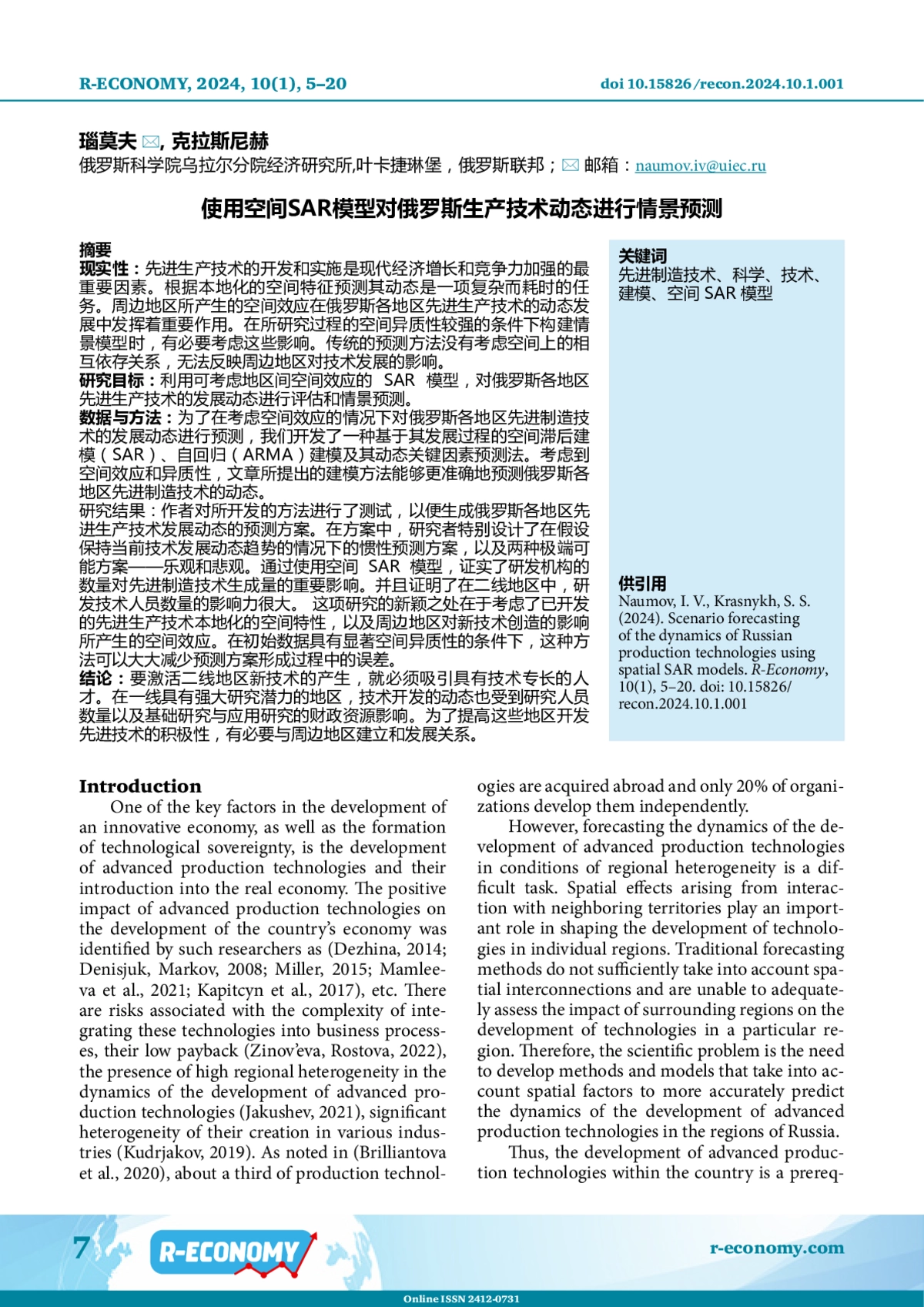 R-ECONOMY, 2024, 10(1), 5–20

doi 10.15826/recon.2024.10.1.001

瑙莫夫 ✉, 克拉斯尼赫
俄罗斯科学院乌拉尔分院经济研究所,叶卡捷琳堡，俄罗斯联邦；✉ 邮箱：naumov.iv@uiec.ru

使用空间SAR模型对俄罗斯生产技术动态进行情景预测

摘要
现实性：先进生产技术的开发和实施是现代经济增长和竞争力加强的最重要因素。根据本地化的空间特征预测其动态是一项复杂而耗时的任务。周边地区所产生的空间效应在俄罗斯各地区先进生产技术的动态发展中发挥着重要作用。在所研究过程的空间异质性较强的条件下构建情景模型时，有必要考虑这些影响。传统的预测方法没有考虑空间上的相互依存关系，无法反映周边地区对技术发展的影响。
研究目标：利用可考虑地区间空间效应的 SAR 模型，对俄罗斯各地区先进生产技术的发展动态进行评估和情景预测。
数据与方法：为了在考虑空间效应的情况下对俄罗斯各地区先进制造技术的发展动态进行预测，我们开发了一种基于其发展过程的空间滞后建模（SAR）、自回归（ARMA）建模及其动态关键因素预测法。考虑到空间效应和异质性，文章所提出的建模方法能够更准确地预测俄罗斯各地区先进制造技术的动态。
研究结果：作者对所开发的方法进行了测试，以便生成俄罗斯各地区先进生产技术发展动态的预测方案。在方案中，研究者特别设计了在假设保持当前技术发展动态趋势的情况下的惯性预测方案，以及两种极端可能方案——乐观和悲观。通过使用空间 SAR 模型，证实了研发机构的数量对先进制造技术生成量的重要影响。并且证明了在二线地区中，研发技术人员数量的影响力很大。 这项研究的新颖之处在于考虑了已开发的先进生产技术本地化的空间特性，以及周边地区对新技术创造的影响所产生的空间效应。在初始数据具有显著空间异质性的条件下，这种方法可以大大减少预测方案形成过程中的误差。
结论：要激活二线地区新技术的产生，就必须吸引具有技术专长的人才。在一线具有强大研究潜力的地区，技术开发的动态也受到研究人员数量以及基础研究与应用研究的财政资源影响。为了提高这些地区开发先进技术的积极性，有必要与周边地区建立和发展关系。

关键词
先进制造技术、科学、技术、建模、空间 SAR 模型

供引用
Naumov, I. V., Krasnykh, S. S. (2024). Scenario forecasting of the dynamics of Russian production technologies using spatial SAR models. R-Economy, 10(1), 5–20. doi: 10.15826/recon.2024.10.1.001

Introduction
One of the key factors in the development of an innovative economy, as well as the formation of technological sovereignty, is the development of advanced production technologies and their introduction into the real economy. The positive impact of advanced production technologies on the development of the country's economy was identified by such researchers as (Dezhina, 2014; Denisjuk, Markov, 2008; Miller, 2015; Mamleeva et al., 2021; Kapitcyn et al., 2017), etc. There are risks associated with the complexity of integrating these technologies into business processes, their low payback (Zinov'eva, Rostova, 2022), the presence of high regional heterogeneity in the dynamics of the development of advanced production technologies (Jakushev, 2021), significant heterogeneity of their creation in various industries (Kudrjakov, 2019). As noted in (Brilliantova et al., 2020), about a third of production technologies are acquired abroad and only 20% of organizations develop them independently.

However, forecasting the dynamics of the development of advanced production technologies in conditions of regional heterogeneity is a difficult task. Spatial effects arising from interaction with neighboring territories play an important role in shaping the development of technologies in individual regions. Traditional forecasting methods do not sufficiently take into account spatial interconnections and are unable to adequately assess the impact of surrounding regions on the development of technologies in a particular region. Therefore, the scientific problem is the need to develop methods and models that take into account spatial factors to more accurately predict the dynamics of the development of advanced production technologies in the regions of Russia.

Thus, the development of advanced production technologies within the country is a prereq-

7

R-ECONOMY

r-economy.com

Online ISSN 2412-0731